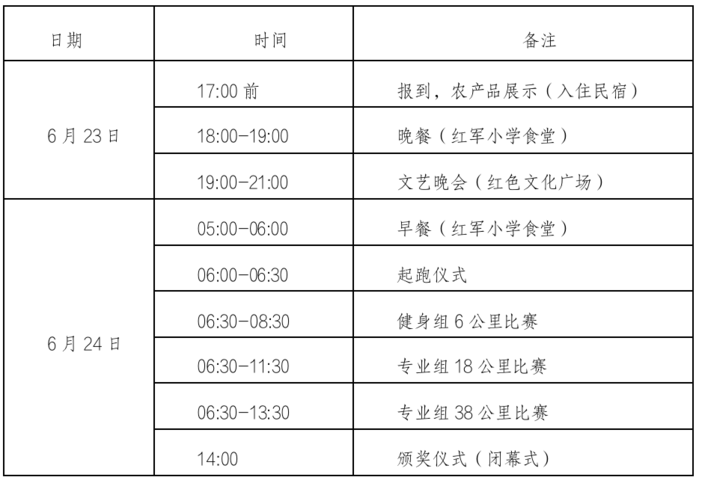 | 日期 | 时间 | 备注 |
|---|---|---|
| 6月23日 | 17:00前 | 报到，农产品展示（入住民宿） |
| | 18:00-19:00 | 晚餐（红军小学食堂） |
| | 19:00-21:00 | 文艺晚会（红色文化广场） |
| 6月24日 | 05:00-06:00 | 早餐（红军小学食堂） |
| | 06:00-06:30 | 起跑仪式 |
| | 06:30-08:30 | 健身组6公里比赛 |
| | 06:30-11:30 | 专业组18公里比赛 |
| | 06:30-13:30 | 专业组38公里比赛 |
| | 14:00 | 颁奖仪式（闭幕式） |